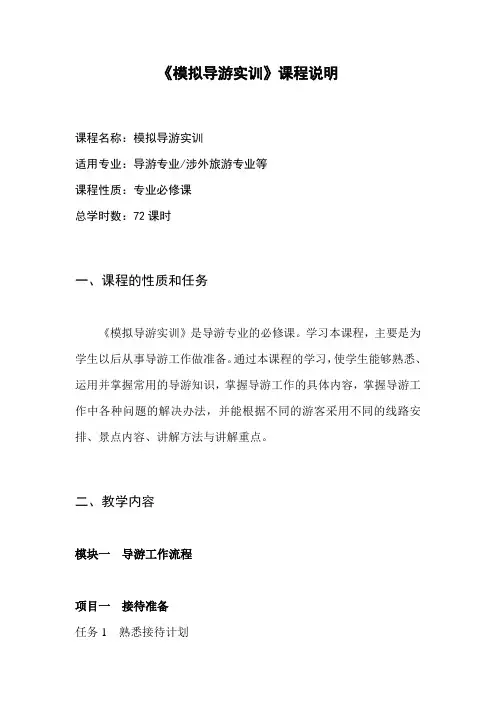 《模拟导游实训》课程说明

课程名称：模拟导游实训

适用专业：导游专业/涉外旅游专业等

课程性质：专业必修课

总学时数：72 课时

一、课程的性质和任务

《模拟导游实训》是导游专业的必修课。学习本课程，主要是为学生以后从事导游工作做准备。通过本课程的学习，使学生能够熟悉、运用并掌握常用的导游知识，掌握导游工作的具体内容，掌握导游工作中各种问题的解决办法，并能根据不同的游客采用不同的线路安排、景点内容、讲解方法与讲解重点。

二、教学内容

模块一　导游工作流程

项目一　接待准备

任务 1　熟悉接待计划